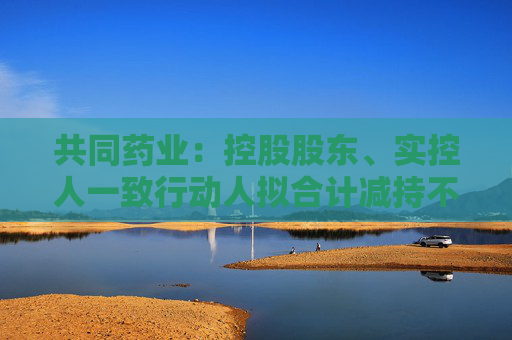 共同药业：控股股东、实控人一致行动人拟合计减持不